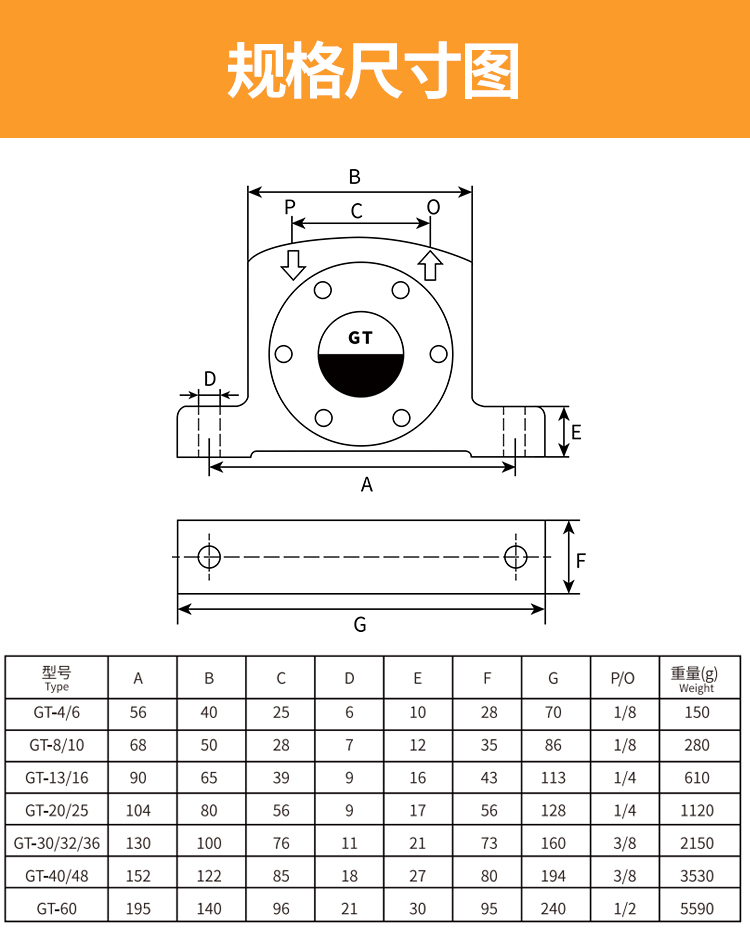 规格尺寸图

B
P C O
GT
D
E
A
F
G

| 型号 Type | A | B | C | D | E | F | G | P/O | 重量(g) Weight |
|---|---|---|---|---|---|---|---|---|---|
| GT-4/6 | 56 | 40 | 25 | 6 | 10 | 28 | 70 | 1/8 | 150 |
| GT-8/10 | 68 | 50 | 28 | 7 | 12 | 35 | 86 | 1/8 | 280 |
| GT-13/16 | 90 | 65 | 39 | 9 | 16 | 43 | 113 | 1/4 | 610 |
| GT-20/25 | 104 | 80 | 56 | 9 | 17 | 56 | 128 | 1/4 | 1120 |
| GT-30/32/36 | 130 | 100 | 76 | 11 | 21 | 73 | 160 | 3/8 | 2150 |
| GT-40/48 | 152 | 122 | 85 | 18 | 27 | 80 | 194 | 3/8 | 3530 |
| GT-60 | 195 | 140 | 96 | 21 | 30 | 95 | 240 | 1/2 | 5590 |